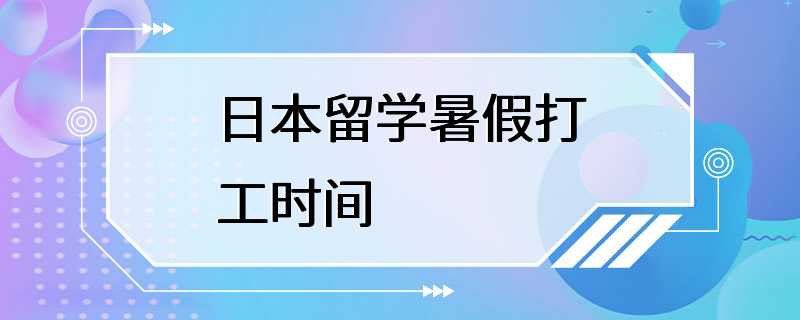 日本留学暑假打工时间